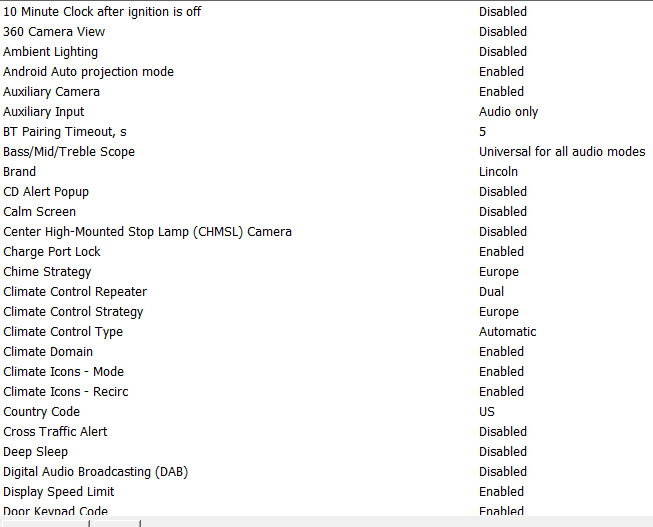 | | |
|---|---|
| 10 Minute Clock after ignition is off | Disabled |
| 360 Camera View | Disabled |
| Ambient Lighting | Disabled |
| Android Auto projection mode | Enabled |
| Auxiliary Camera | Enabled |
| Auxiliary Input | Audio only |
| BT Pairing Timeout, s | 5 |
| Bass/Mid/Treble Scope | Universal for all audio modes |
| Brand | Lincoln |
| CD Alert Popup | Disabled |
| Calm Screen | Disabled |
| Center High-Mounted Stop Lamp (CHMSL) Camera | Disabled |
| Charge Port Lock | Enabled |
| Chime Strategy | Europe |
| Climate Control Repeater | Dual |
| Climate Control Strategy | Europe |
| Climate Control Type | Automatic |
| Climate Domain | Enabled |
| Climate Icons - Mode | Enabled |
| Climate Icons - Recirc | Enabled |
| Country Code | US |
| Cross Traffic Alert | Disabled |
| Deep Sleep | Disabled |
| Digital Audio Broadcasting (DAB) | Disabled |
| Display Speed Limit | Enabled |
| Door Keypad Code | Enabled |